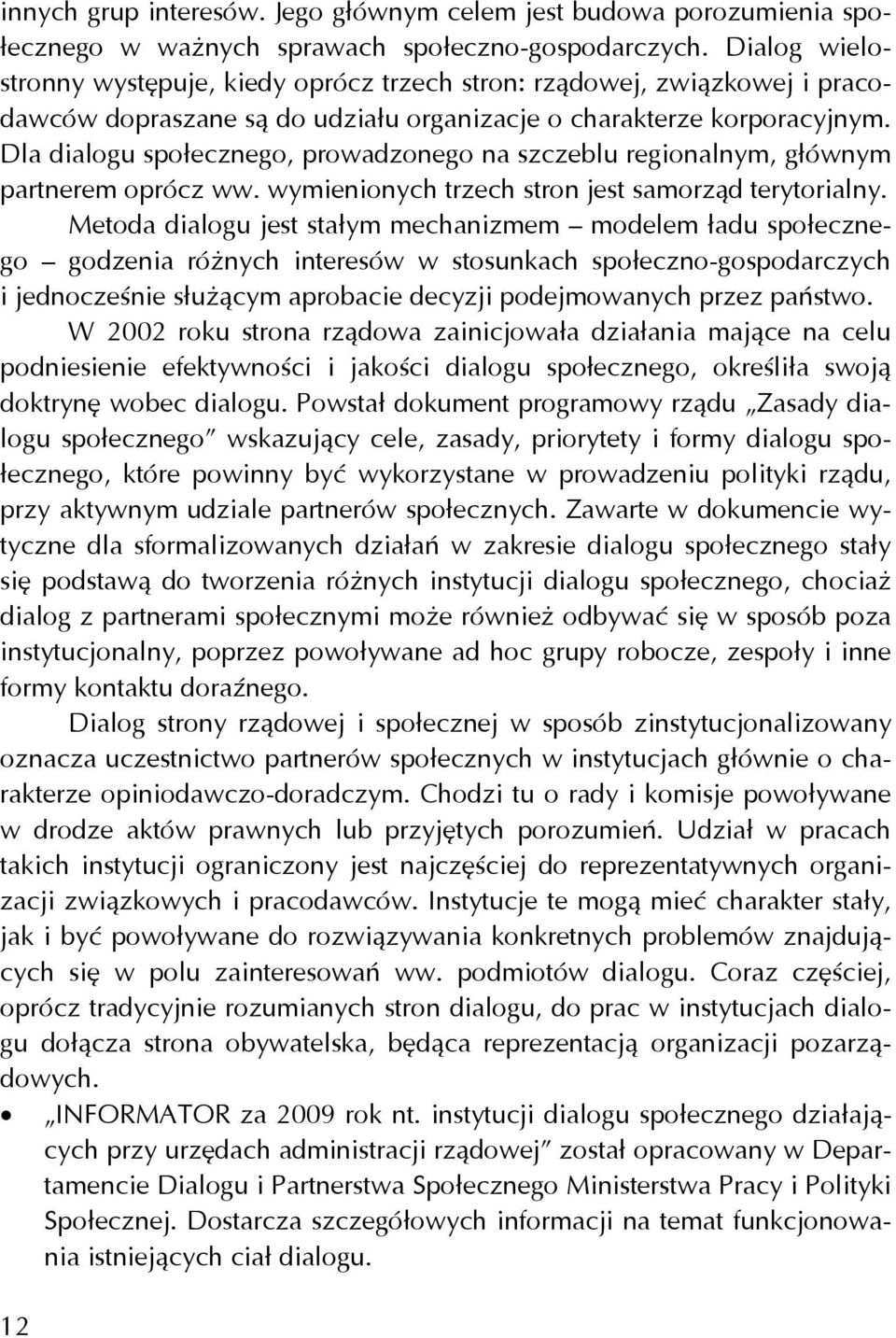 innych grup interesów. Jego głównym celem jest budowa porozumienia społecznego w ważnych sprawach społeczno-gospodarczych. Dialog wielostronny występuje, kiedy oprócz trzech stron: rządowej, związkowej i pracodawców dopraszane są do udziału organizacje o charakterze korporacyjnym. Dla dialogu społecznego, prowadzonego na szczeblu regionalnym, głównym partnerem oprócz ww. wymienionych trzech stron jest samorząd terytorialny.

Metoda dialogu jest stałym mechanizmem – modelem ładu społecznego – godzenia różnych interesów w stosunkach społeczno-gospodarczych i jednocześnie służącym aprobacie decyzji podejmowanych przez państwo.

W 2002 roku strona rządowa zainicjowała działania mające na celu podniesienie efektywności i jakości dialogu społecznego, określiła swoją doktrynę wobec dialogu. Powstał dokument programowy rządu „Zasady dialogu społecznego” wskazujący cele, zasady, priorytety i formy dialogu społecznego, które powinny być wykorzystane w prowadzeniu polityki rządu, przy aktywnym udziale partnerów społecznych. Zawarte w dokumencie wytyczne dla sformalizowanych działań w zakresie dialogu społecznego stały się podstawą do tworzenia różnych instytucji dialogu społecznego, chociaż dialog z partnerami społecznymi może również odbywać się w sposób poza instytucjonalny, poprzez powoływane ad hoc grupy robocze, zespoły i inne formy kontaktu doraźnego.

Dialog strony rządowej i społecznej w sposób zinstytucjonalizowany oznacza uczestnictwo partnerów społecznych w instytucjach głównie o charakterze opiniodawczo-doradczym. Chodzi tu o rady i komisje powoływane w drodze aktów prawnych lub przyjętych porozumień. Udział w pracach takich instytucji ograniczony jest najczęściej do reprezentatywnych organizacji związkowych i pracodawców. Instytucje te mogą mieć charakter stały, jak i być powoływane do rozwiązywania konkretnych problemów znajdujących się w polu zainteresowań ww. podmiotów dialogu. Coraz częściej, oprócz tradycyjnie rozumianych stron dialogu, do prac w instytucjach dialogu dołącza strona obywatelska, będąca reprezentacją organizacji pozarządowych.

• „INFORMATOR za 2009 rok nt. instytucji dialogu społecznego działających przy urzędach administracji rządowej” został opracowany w Departamencie Dialogu i Partnerstwa Społecznego Ministerstwa Pracy i Polityki Społecznej. Dostarcza szczegółowych informacji na temat funkcjonowania istniejących ciał dialogu.

12